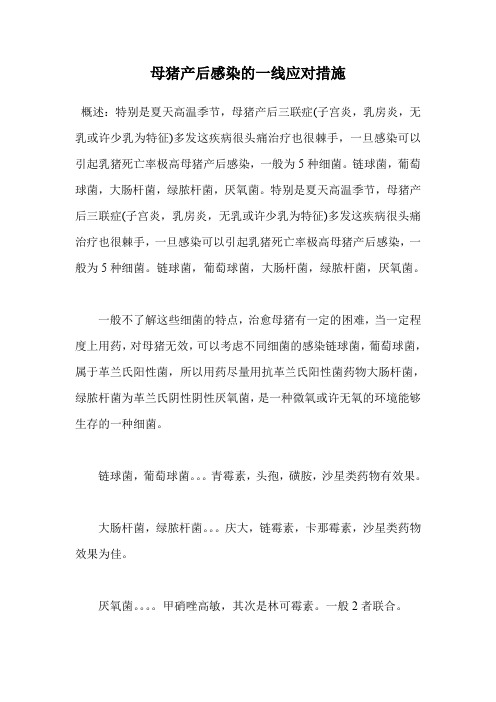 母猪产后感染的一线应对措施

概述：特别是夏天高温季节，母猪产后三联症(子宫炎，乳房炎，无乳或许少乳为特征)多发这疾病很头痛治疗也很棘手，一旦感染可以引起乳猪死亡率极高母猪产后感染，一般为 5 种细菌。链球菌，葡萄球菌，大肠杆菌，绿脓杆菌，厌氧菌。特别是夏天高温季节，母猪产后三联症(子宫炎，乳房炎，无乳或许少乳为特征)多发这疾病很头痛治疗也很棘手，一旦感染可以引起乳猪死亡率极高母猪产后感染，一般为 5 种细菌。链球菌，葡萄球菌，大肠杆菌，绿脓杆菌，厌氧菌。

一般不了解这些细菌的特点，治愈母猪有一定的困难，当一定程度上用药，对母猪无效，可以考虑不同细菌的感染链球菌，葡萄球菌，属于革兰氏阳性菌，所以用药尽量用抗革兰氏阳性菌药物大肠杆菌，绿脓杆菌为革兰氏阴性阴性厌氧菌，是一种微氧或许无氧的环境能够生存的一种细菌。

链球菌，葡萄球菌。。。青霉素，头孢，磺胺，沙星类药物有效果。

大肠杆菌，绿脓杆菌。。。庆大，链霉素，卡那霉素，沙星类药物效果为佳。

厌氧菌。。。。甲硝唑高敏，其次是林可霉素。一般 2 者联合。